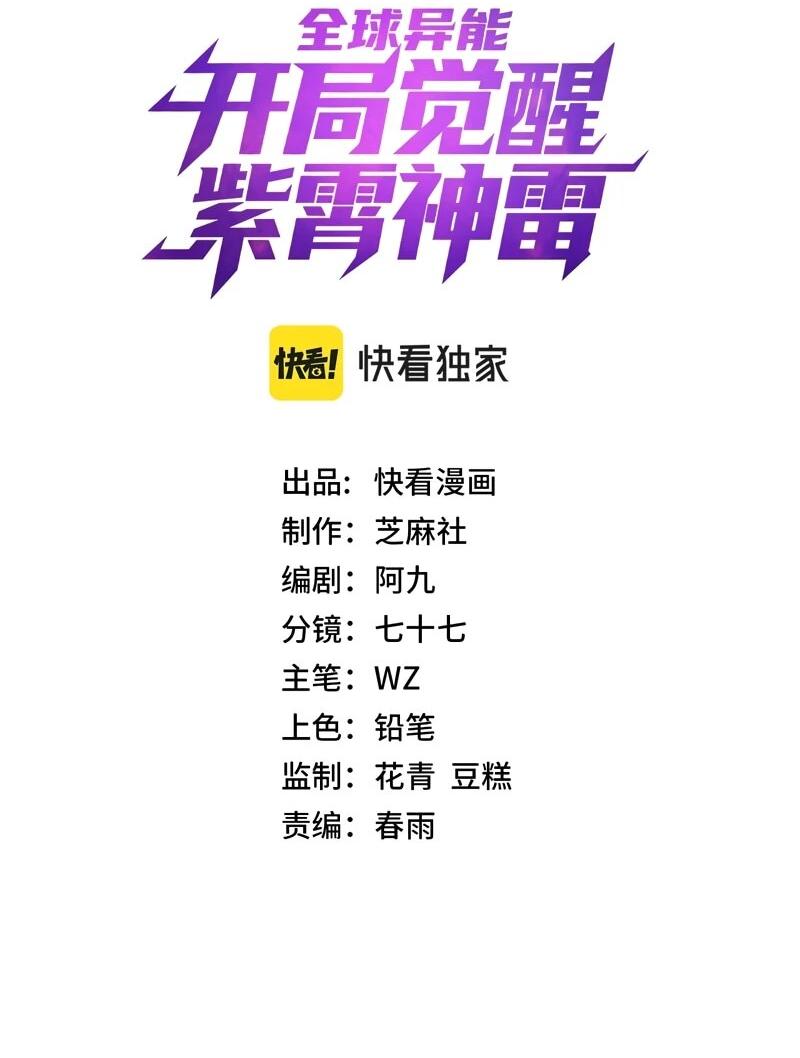 全球异能
开局觉醒
紫霄神雷

快看! 快看独家

出品：快看漫画
制作：芝麻社
编剧：阿九
分镜：七十七
主笔：WZ
上色：铅笔
监制：花青 豆糕
责编：春雨